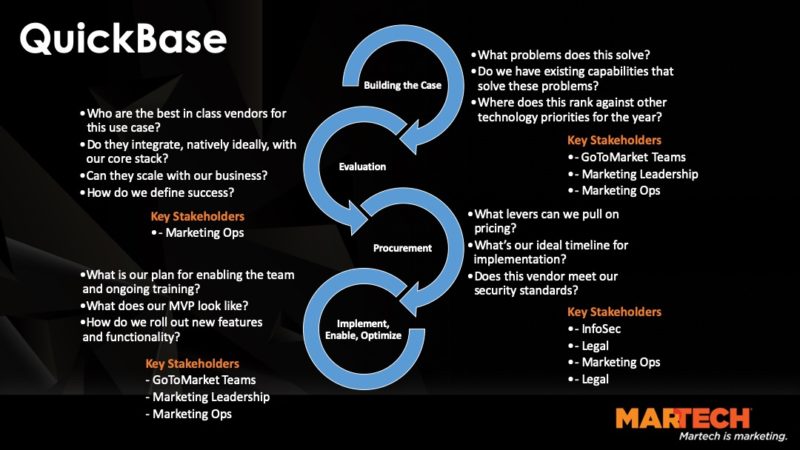 QuickBase

Building the Case

•What problems does this solve?
•Do we have existing capabilities that solve these problems?
•Where does this rank against other technology priorities for the year?

Key Stakeholders
•- GoToMarket Teams
•- Marketing Leadership
•- Marketing Ops

Evaluation

•Who are the best in class vendors for this use case?
•Do they integrate, natively ideally, with our core stack?
•Can they scale with our business?
•How do we define success?

Key Stakeholders
•- Marketing Ops

Procurement

•What levers can we pull on pricing?
•What's our ideal timeline for implementation?
•Does this vendor meet our security standards?

Key Stakeholders
•- InfoSec
•- Legal
•- Marketing Ops
•- Legal

Implement, Enable, Optimize

•What is our plan for enabling the team and ongoing training?
•What does our MVP look like?
•How do we roll out new features and functionality?

Key Stakeholders
- GoToMarket Teams
- Marketing Leadership
- Marketing Ops

MARTECH
Martech is marketing.